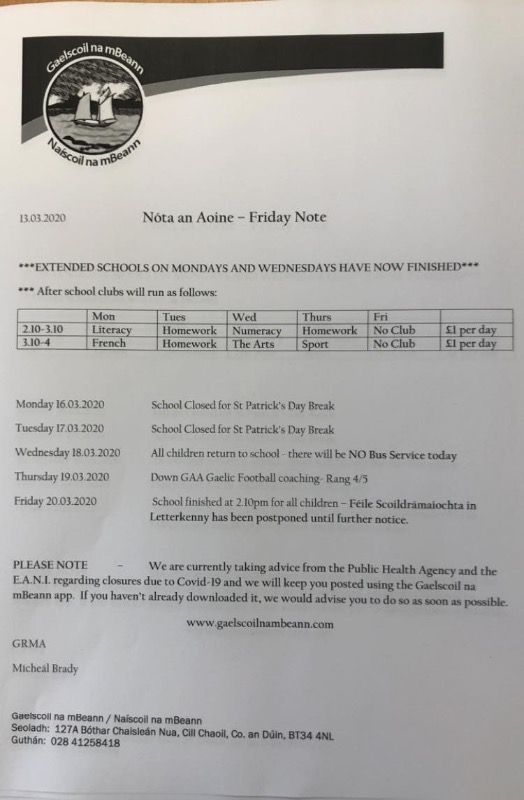 Gaelscoil na mBeann
Naíscoil na mBeann

13.03.2020

Nóta an Aoine – Friday Note

***EXTENDED SCHOOLS ON MONDAYS AND WEDNESDAYS HAVE NOW FINISHED***

*** After school clubs will run as follows:

| | Mon | Tues | Wed | Thurs | Fri | |
|---|---|---|---|---|---|---|
| 2.10-3.10 | Literacy | Homework | Numeracy | Homework | No Club | £1 per day |
| 3.10-4 | French | Homework | The Arts | Sport | No Club | £1 per day |

Monday 16.03.2020 School Closed for St Patrick's Day Break

Tuesday 17.03.2020 School Closed for St Patrick's Day Break

Wednesday 18.03.2020 All children return to school - there will be NO Bus Service today

Thursday 19.03.2020 Down GAA Gaelic Football coaching- Rang 4/5

Friday 20.03.2020 School finished at 2.10pm for all children – Féile Scoildrámaíochta in Letterkenny has been postponed until further notice.

PLEASE NOTE – We are currently taking advice from the Public Health Agency and the E.A.N.I. regarding closures due to Covid-19 and we will keep you posted using the Gaelscoil na mBeann app. If you haven't already downloaded it, we would advise you to do so as soon as possible.

www.gaelscoilnambeann.com

GRMA

Mícheál Brady

Gaelscoil na mBeann / Naíscoil na mBeann
Seoladh: 127A Bóthar Chaisleán Nua, Cill Chaoil, Co. an Dúin, BT34 4NL
Guthán: 028 41258418